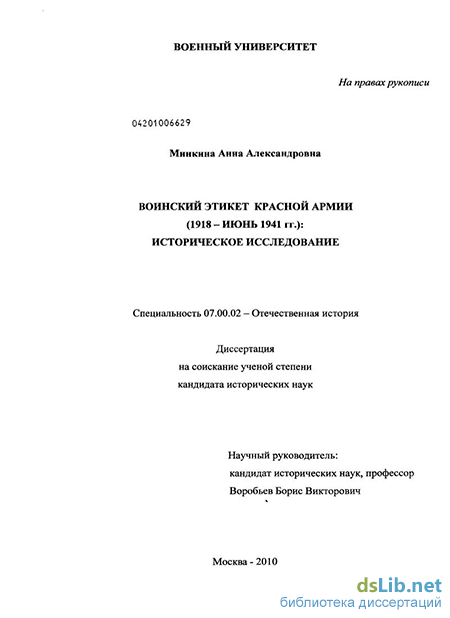 ВОЕННЫЙ УНИВЕРСИТЕТ

На правах рукописи

04201006629

Минкина Анна Александровна

ВОИНСКИЙ ЭТИКЕТ КРАСНОЙ АРМИИ
(1918 – ИЮНЬ 1941 гг.):
ИСТОРИЧЕСКОЕ ИССЛЕДОВАНИЕ

Специальность 07.00.02 – Отечественная история

Диссертация
на соискание ученой степени
кандидата исторических наук

Научный руководитель:
кандидат исторических наук, профессор
Воробьев Борис Викторович

Москва - 2010

dsLib.net
библиотека диссертаций